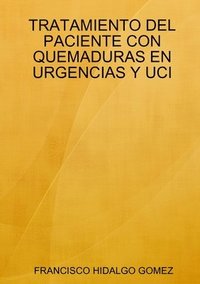 TRATAMIENTO DEL PACIENTE CON QUEMADURAS EN URGENCIAS Y UCI

FRANCISCO HIDALGO GOMEZ